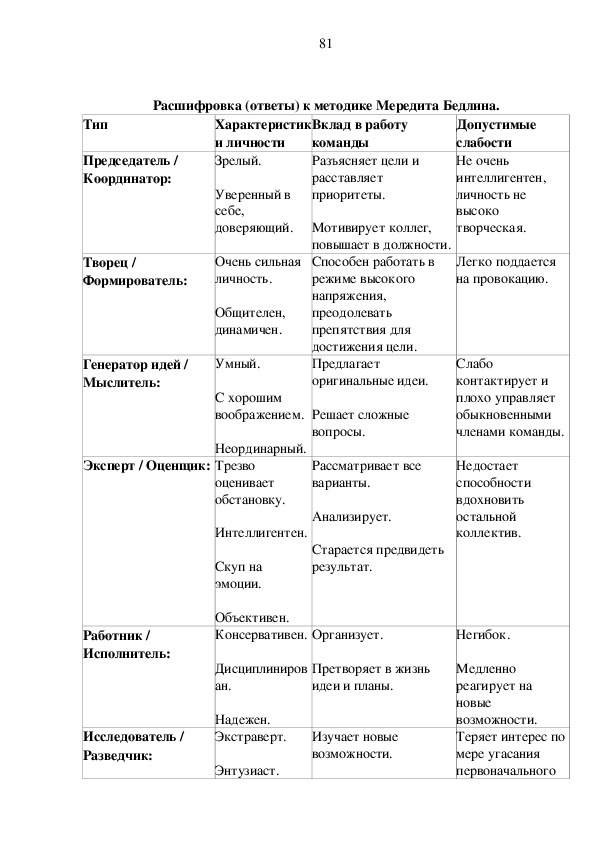 81

Расшифровка (ответы) к методике Мередита Бедлина.

| Тип | Характеристик и личности | Вклад в работу команды | Допустимые слабости |
|---|---|---|---|
| Председатель / Координатор: | Зрелый. Уверенный в себе, доверяющий. | Разъясняет цели и расставляет приоритеты. Мотивирует коллег, повышает в должности. | Не очень интеллигентен, личность не высоко творческая. |
| Творец / Формирователь: | Очень сильная личность. Общителен, динамичен. | Способен работать в режиме высокого напряжения, преодолевать препятствия для достижения цели. | Легко поддается на провокацию. |
| Генератор идей / Мыслитель: | Умный. С хорошим воображением. Неординарный. | Предлагает оригинальные идеи. Решает сложные вопросы. | Слабо контактирует и плохо управляет обыкновенными членами команды. |
| Эксперт / Оценщик: | Трезво оценивает обстановку. Интеллигентен. Скуп на эмоции. Объективен. | Рассматривает все варианты. Анализирует. Старается предвидеть результат. | Недостает способности вдохновить остальной коллектив. |
| Работник / Исполнитель: | Консервативен. Дисциплинирован. Надежен. | Организует. Претворяет в жизнь идеи и планы. | Негибок. Медленно реагирует на новые возможности. |
| Исследователь / Разведчик: | Экстраверт. Энтузиаст. | Изучает новые возможности. | Теряет интерес по мере угасания первоначального |